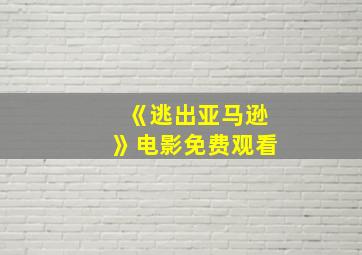 《逃出亚马逊》电影免费观看